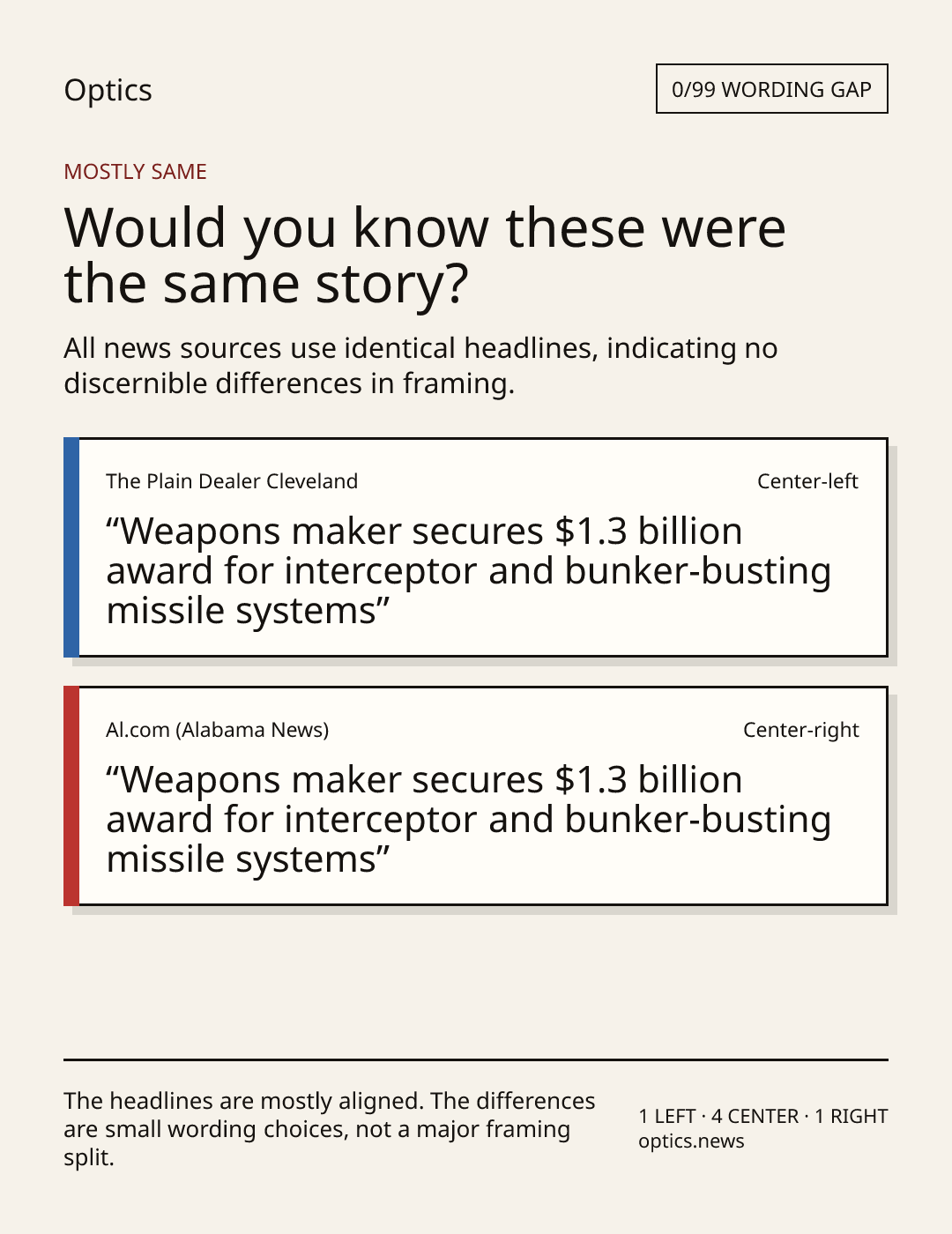 Optics

0/99 WORDING GAP

MOSTLY SAME

Would you know these were the same story?

All news sources use identical headlines, indicating no discernible differences in framing.

The Plain Dealer Cleveland

Center-left

"Weapons maker secures $1.3 billion award for interceptor and bunker-busting missile systems"

Al.com (Alabama News)

Center-right

"Weapons maker secures $1.3 billion award for interceptor and bunker-busting missile systems"

The headlines are mostly aligned. The differences are small wording choices, not a major framing split.

1 LEFT · 4 CENTER · 1 RIGHT
optics.news